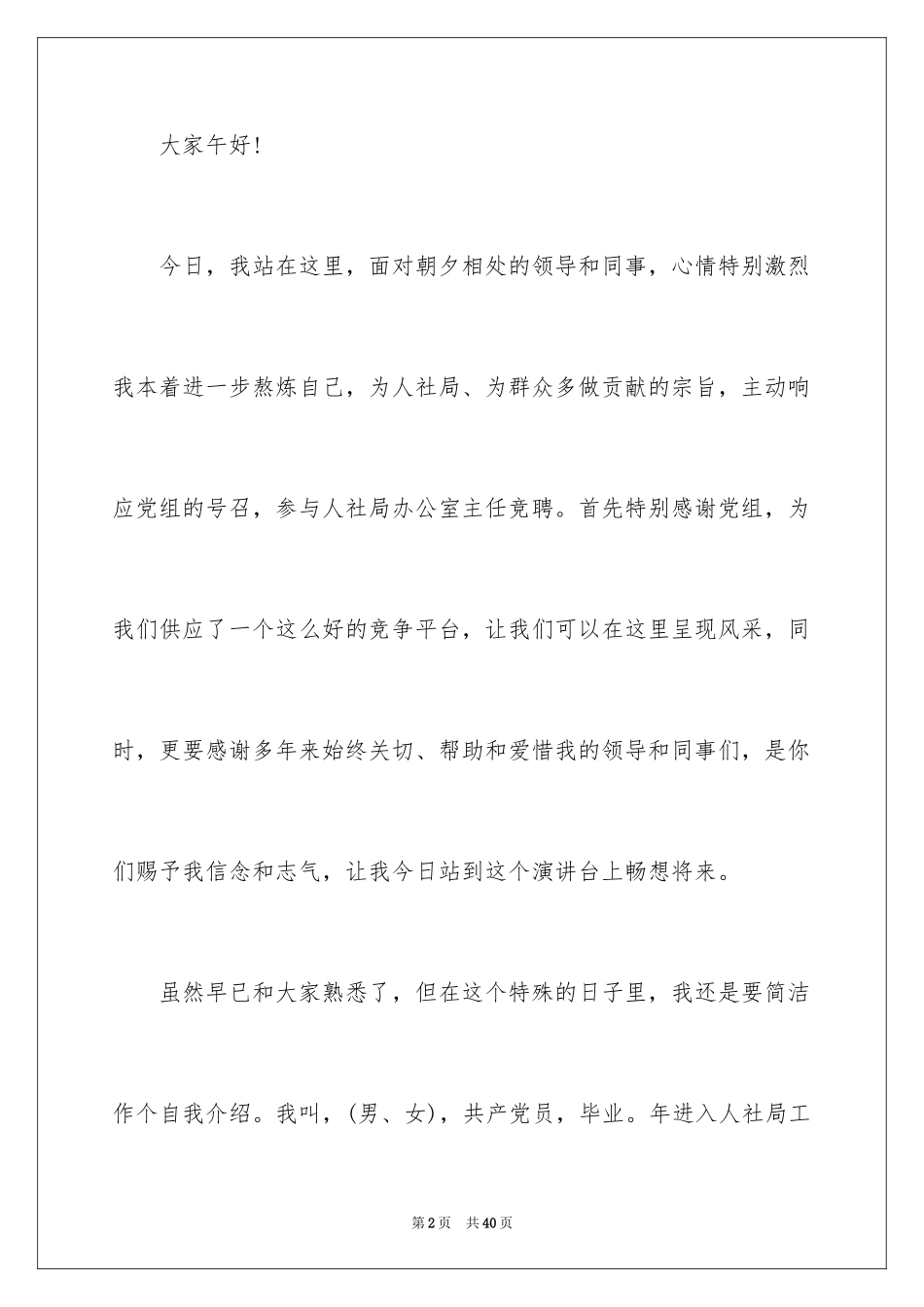 大家午好!

今日，我站在这里，面对朝夕相处的领导和同事，心情特别激烈我本着进一步熬炼自己，为人社局、为群众多做贡献的宗旨，主动响应党组的号召，参与人社局办公室主任竞聘。首先特别感谢党组，为我们供应了一个这么好的竞争平台，让我们可以在这里呈现风采，同时，更要感谢多年来始终关切、帮助和爱惜我的领导和同事们，是你们赐予我信念和志气，让我今日站到这个演讲台上畅想将来。

虽然早已和大家熟悉了，但在这个特殊的日子里，我还是要简洁作个自我介绍。我叫，(男、女)，共产党员，毕业。年进入人社局工

第2页 共40页